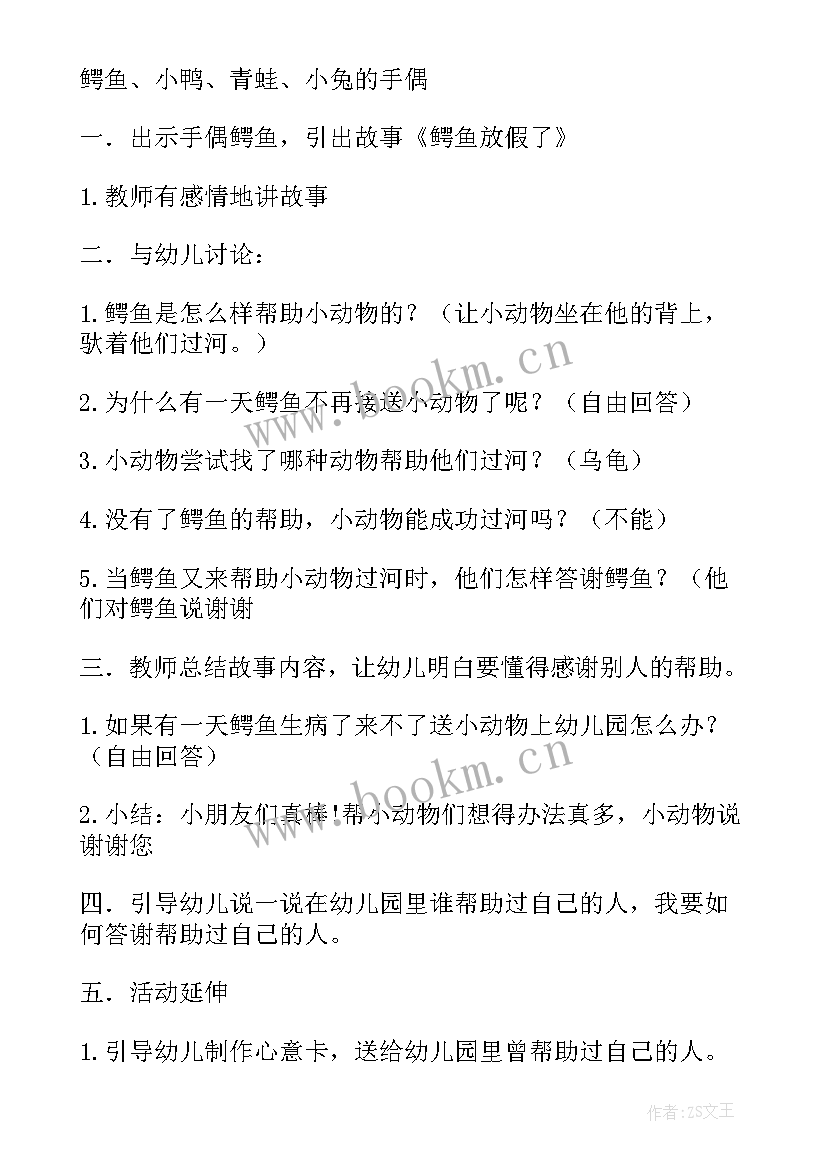 鳄鱼、小鸭、青蛙、小兔的手偶

一．出示手偶鳄鱼，引出故事《鳄鱼放假了》

1.教师有感情地讲故事

二．与幼儿讨论：

1.鳄鱼是怎么样帮助小动物的？（让小动物坐在他的背上，驮着他们过河。）

2.为什么有一天鳄鱼不再接送小动物了呢？（自由回答）

3.小动物尝试找了哪种动物帮助他们过河？（乌龟）

4.没有了鳄鱼的帮助，小动物能成功过河吗？（不能）

5.当鳄鱼又来帮助小动物过河时，他们怎样答谢鳄鱼？（他们对鳄鱼说谢谢

三．教师总结故事内容，让幼儿明白要懂得感谢别人的帮助。

1.如果有一天鳄鱼生病了来不了送小动物上幼儿园怎么办？（自由回答）

2.小结：小朋友们真棒!帮小动物们想得办法真多，小动物说谢谢您

四．引导幼儿说一说在幼儿园里谁帮助过自己的人，我要如何答谢帮助过自己的人。

五．活动延伸

1.引导幼儿制作心意卡，送给幼儿园里曾帮助过自己的人。

www.bookm.cn

www.bookm.cn

作者：ZS文王